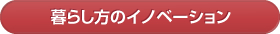 暮らし方のイノベーション